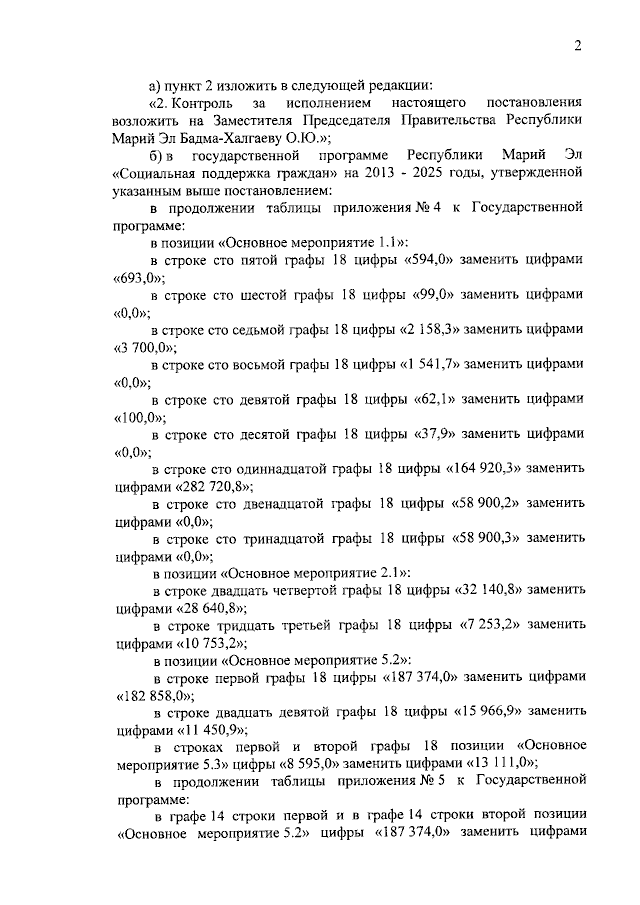 2

а) пункт 2 изложить в следующей редакции:

«2. Контроль за исполнением настоящего постановления возложить на Заместителя Председателя Правительства Республики Марий Эл Бадма-Халгаеву О.Ю.»;

б) в государственной программе Республики Марий Эл «Социальная поддержка граждан» на 2013 - 2025 годы, утвержденной указанным выше постановлением:

в продолжении таблицы приложения № 4 к Государственной программе:

в позиции «Основное мероприятие 1.1»:

в строке сто пятой графы 18 цифры «594,0» заменить цифрами «693,0»;

в строке сто шестой графы 18 цифры «99,0» заменить цифрами «0,0»;

в строке сто седьмой графы 18 цифры «2 158,3» заменить цифрами «3 700,0»;

в строке сто восьмой графы 18 цифры «1 541,7» заменить цифрами «0,0»;

в строке сто девятой графы 18 цифры «62,1» заменить цифрами «100,0»;

в строке сто десятой графы 18 цифры «37,9» заменить цифрами «0,0»;

в строке сто одиннадцатой графы 18 цифры «164 920,3» заменить цифрами «282 720,8»;

в строке сто двенадцатой графы 18 цифры «58 900,2» заменить цифрами «0,0»;

в строке сто тринадцатой графы 18 цифры «58 900,3» заменить цифрами «0,0»;

в позиции «Основное мероприятие 2.1»:

в строке двадцать четвертой графы 18 цифры «32 140,8» заменить цифрами «28 640,8»;

в строке тридцать третьей графы 18 цифры «7 253,2» заменить цифрами «10 753,2»;

в позиции «Основное мероприятие 5.2»:

в строке первой графы 18 цифры «187 374,0» заменить цифрами «182 858,0»;

в строке двадцать девятой графы 18 цифры «15 966,9» заменить цифрами «11 450,9»;

в строках первой и второй графы 18 позиции «Основное мероприятие 5.3» цифры «8 595,0» заменить цифрами «13 111,0»;

в продолжении таблицы приложения № 5 к Государственной программе:

в графе 14 строки первой и в графе 14 строки второй позиции «Основное мероприятие 5.2» цифры «187 374,0» заменить цифрами